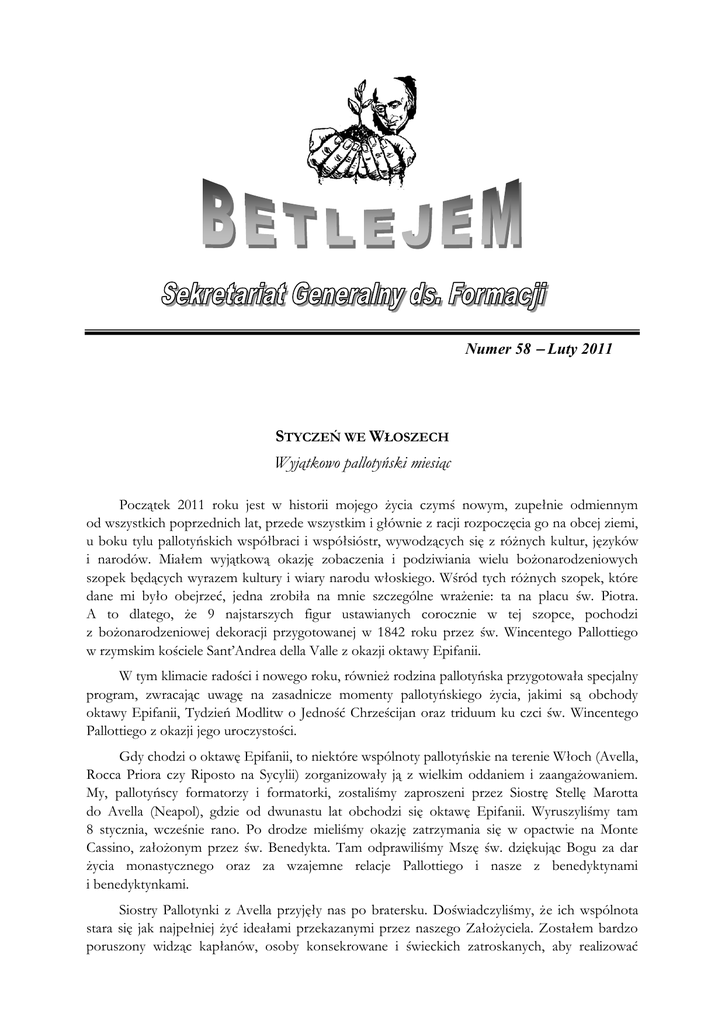 BETLEJEM

Sekretariat Generalny ds. Formacji

Numer 58 – Luty 2011

STYCZEŃ WE WŁOSZECH

Wyjątkowo pallotyński miesiąc

Początek 2011 roku jest w historii mojego życia czymś nowym, zupełnie odmiennym od wszystkich poprzednich lat, przede wszystkim i głównie z racji rozpoczęcia go na obcej ziemi, u boku tylu pallotyńskich współbraci i współsióstr, wywodzących się z różnych kultur, języków i narodów. Miałem wyjątkową okazję zobaczenia i podziwiania wielu bożonarodzeniowych szopek będących wyrazem kultury i wiary narodu włoskiego. Wśród tych różnych szopek, które dane mi było obejrzeć, jedna zrobiła na mnie szczególne wrażenie: ta na placu św. Piotra. A to dlatego, że 9 najstarszych figur ustawianych corocznie w tej szopce, pochodzi z bożonarodzeniowej dekoracji przygotowanej w 1842 roku przez św. Wincentego Pallottiego w rzymskim kościele Sant'Andrea della Valle z okazji oktawy Epifanii.

W tym klimacie radości i nowego roku, również rodzina pallotyńska przygotowała specjalny program, zwracając uwagę na zasadnicze momenty pallotyńskiego życia, jakimi są obchody oktawy Epifanii, Tydzień Modlitw o Jedność Chrześcijan oraz triduum ku czci św. Wincentego Pallottiego z okazji jego uroczystości.

Gdy chodzi o oktawę Epifanii, to niektóre wspólnoty pallotyńskie na terenie Włoch (Avella, Rocca Priora czy Riposto na Sycylii) zorganizowały ją z wielkim oddaniem i zaangażowaniem. My, pallotyńscy formatorzy i formatorki, zostaliśmy zaproszeni przez Siostrę Stellę Marotta do Avella (Neapol), gdzie od dwunastu lat obchodzi się oktawę Epifanii. Wyruszyliśmy tam 8 stycznia, wcześnie rano. Po drodze mieliśmy okazję zatrzymania się w opactwie na Monte Cassino, założonym przez św. Benedykta. Tam odprawiliśmy Mszę św. dziękując Bogu za dar życia monastycznego oraz za wzajemne relacje Pallottiego i nasze z benedyktynami i benedyktynkami.

Siostry Pallotynki z Avella przyjęły nas po bratersku. Doświadczyliśmy, że ich wspólnota stara się jak najpełniej żyć ideałami przekazanymi przez naszego Założyciela. Zostałem bardzo poruszony widząc kapłanów, osoby konsekrowane i świeckich zatroskanych, aby realizować